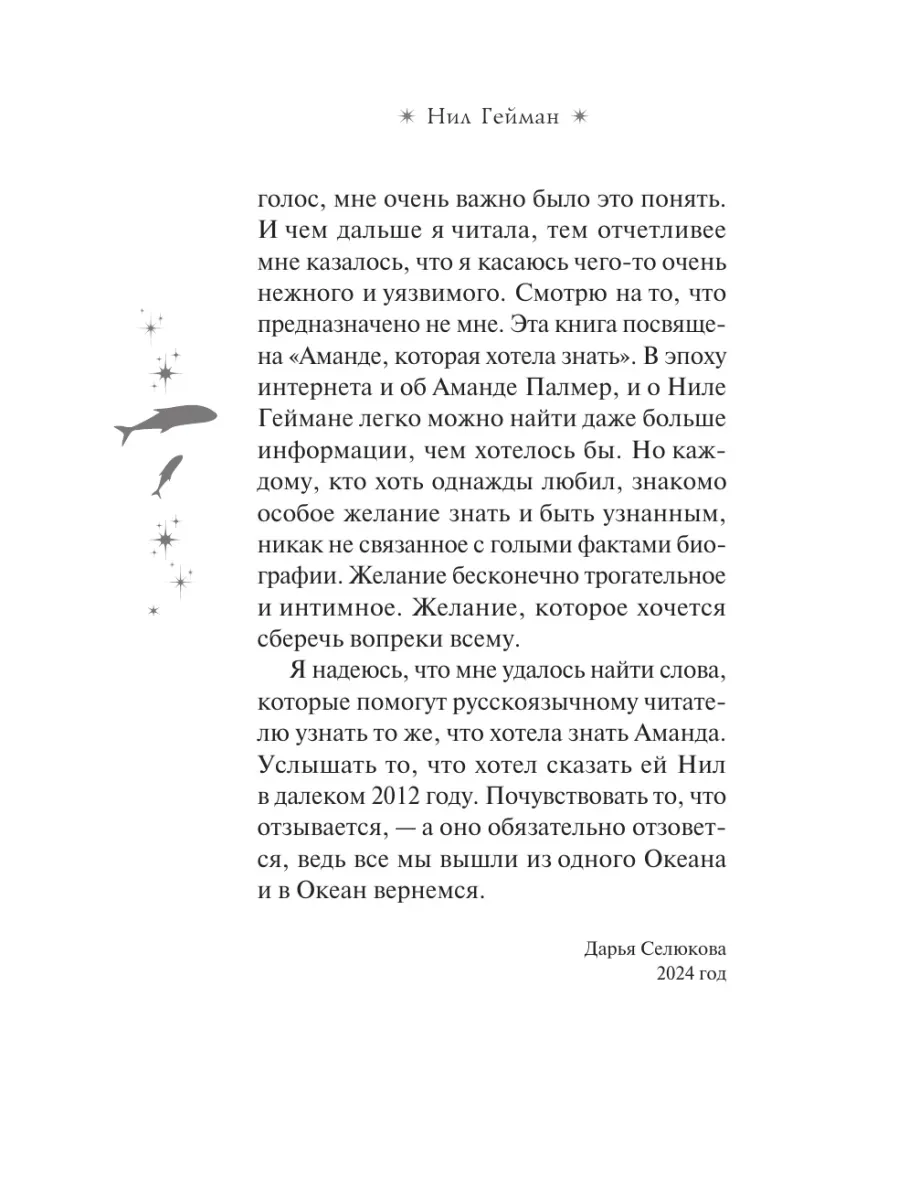 ✷ Нил Гейман ✷

голос, мне очень важно было это понять. И чем дальше я читала, тем отчетливее мне казалось, что я касаюсь чего-то очень нежного и уязвимого. Смотрю на то, что предназначено не мне. Эта книга посвящена «Аманде, которая хотела знать». В эпоху интернета и об Аманде Палмер, и о Ниле Геймане легко можно найти даже больше информации, чем хотелось бы. Но каждому, кто хоть однажды любил, знакомо особое желание знать и быть узнанным, никак не связанное с голыми фактами биографии. Желание бесконечно трогательное и интимное. Желание, которое хочется сберечь вопреки всему.

Я надеюсь, что мне удалось найти слова, которые помогут русскоязычному читателю узнать то же, что хотела знать Аманда. Услышать то, что хотел сказать ей Нил в далеком 2012 году. Почувствовать то, что отзывается, — а оно обязательно отзовется, ведь все мы вышли из одного Океана и в Океан вернемся.

Дарья Селюкова
2024 год